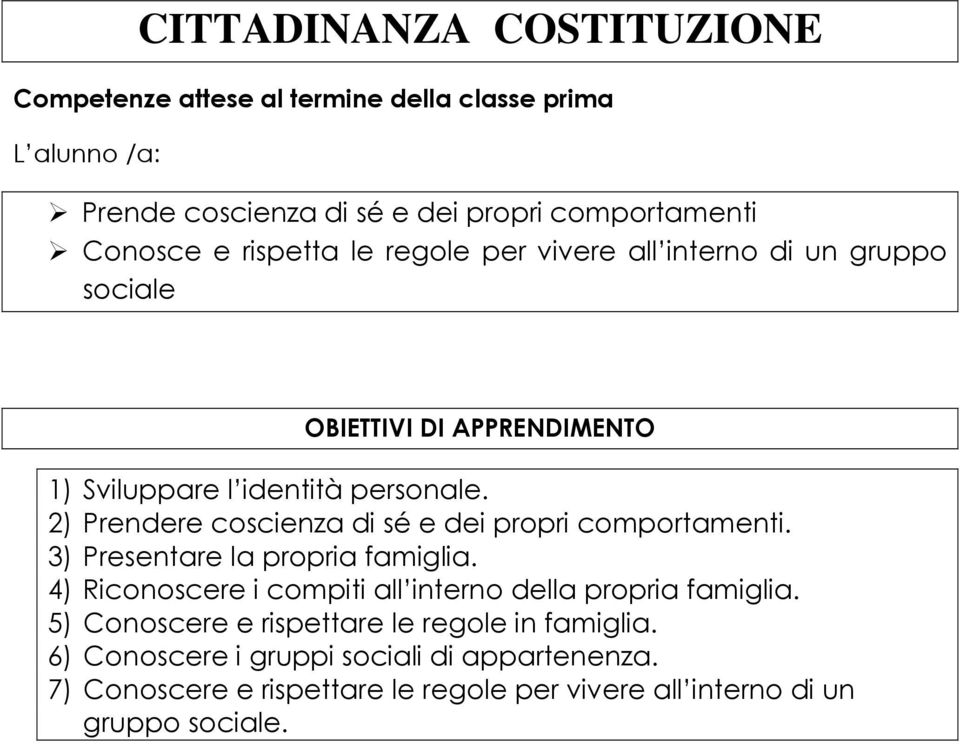 CITTADINANZA COSTITUZIONE

Competenze attese al termine della classe prima

L'alunno /a:

➢ Prende coscienza di sé e dei propri comportamenti
➢ Conosce e rispetta le regole per vivere all'interno di un gruppo sociale

OBIETTIVI DI APPRENDIMENTO

1) Sviluppare l'identità personale.
2) Prendere coscienza di sé e dei propri comportamenti.
3) Presentare la propria famiglia.
4) Riconoscere i compiti all'interno della propria famiglia.
5) Conoscere e rispettare le regole in famiglia.
6) Conoscere i gruppi sociali di appartenenza.
7) Conoscere e rispettare le regole per vivere all'interno di un gruppo sociale.